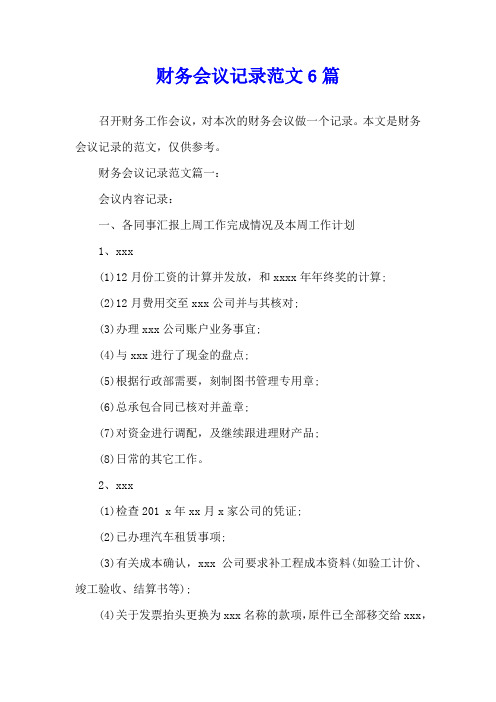 财务会议记录范文6篇

召开财务工作会议，对本次的财务会议做一个记录。本文是财务会议记录的范文，仅供参考。

财务会议记录范文篇一：

会议内容记录：

一、各同事汇报上周工作完成情况及本周工作计划

1、xxx

(1)12月份工资的计算并发放，和xxxx年年终奖的计算；

(2)12月费用交至xxx公司并与其核对；

(3)办理xxx公司账户业务事宜；

(4)与xxx进行了现金的盘点；

(5)根据行政部需要，刻制图书管理专用章；

(6)总承包合同已核对并盖章；

(7)对资金进行调配，及继续跟进理财产品；

(8)日常的其它工作。

2、xxx

(1)检查201 x年xx月x家公司的凭证；

(2)已办理汽车租赁事项；

(3)有关成本确认，xxx 公司要求补工程成本资料(如验工计价、竣工验收、结算书等)；

(4)关于发票抬头更换为xxx名称的款项，原件已全部移交给xxx，